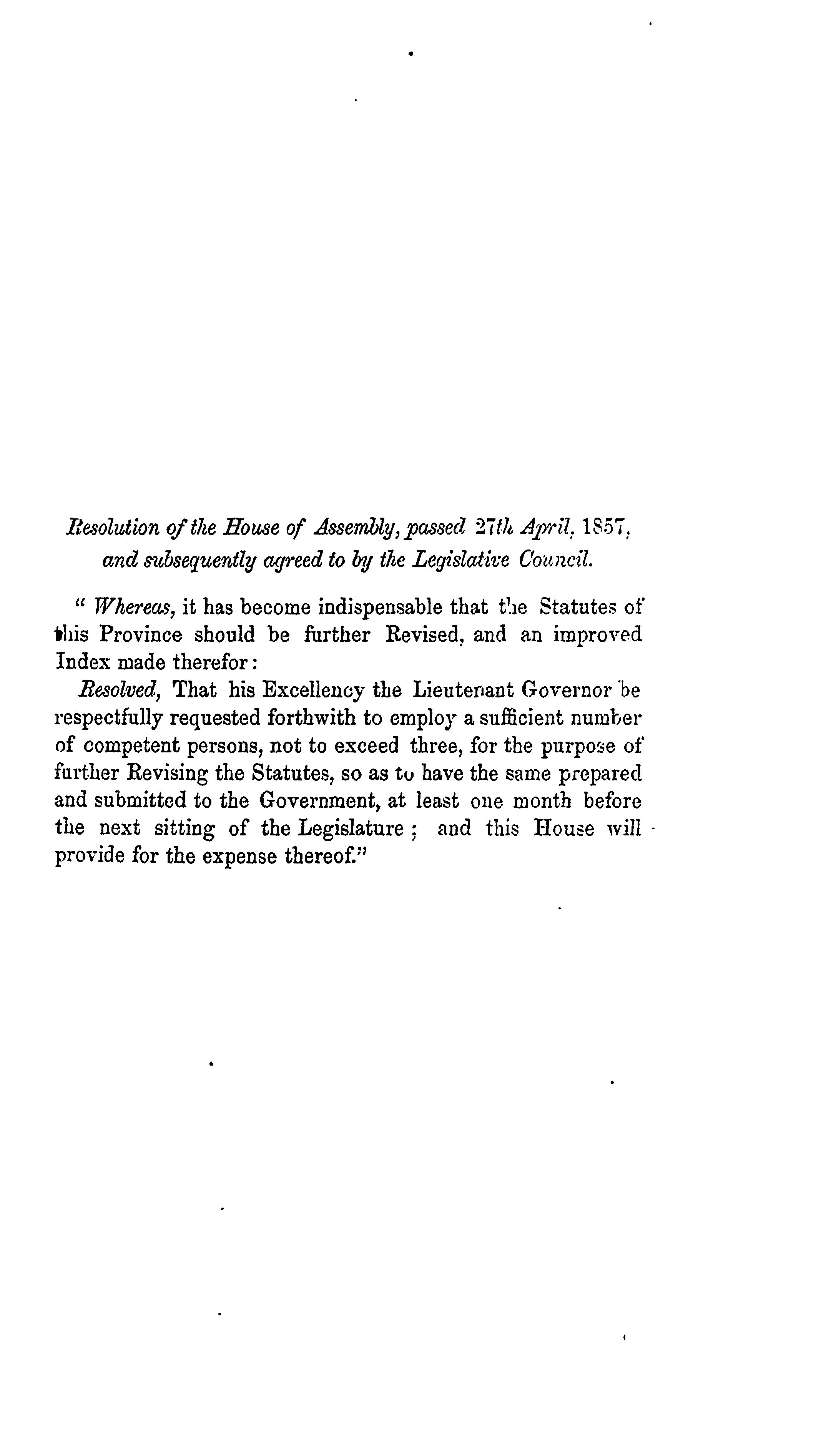 Resolution of the House of Assembly, passed 27th April, 1857, and subsequently agreed to by the Legislative Council.

" Whereas, it has become indispensable that the Statutes of this Province should be further Revised, and an improved Index made therefor:

Resolved, That his Excellency the Lieutenant Governor be respectfully requested forthwith to employ a sufficient number of competent persons, not to exceed three, for the purpose of further Revising the Statutes, so as to have the same prepared and submitted to the Government, at least one month before the next sitting of the Legislature; and this House will provide for the expense thereof."